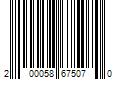 2 00058 67507 0